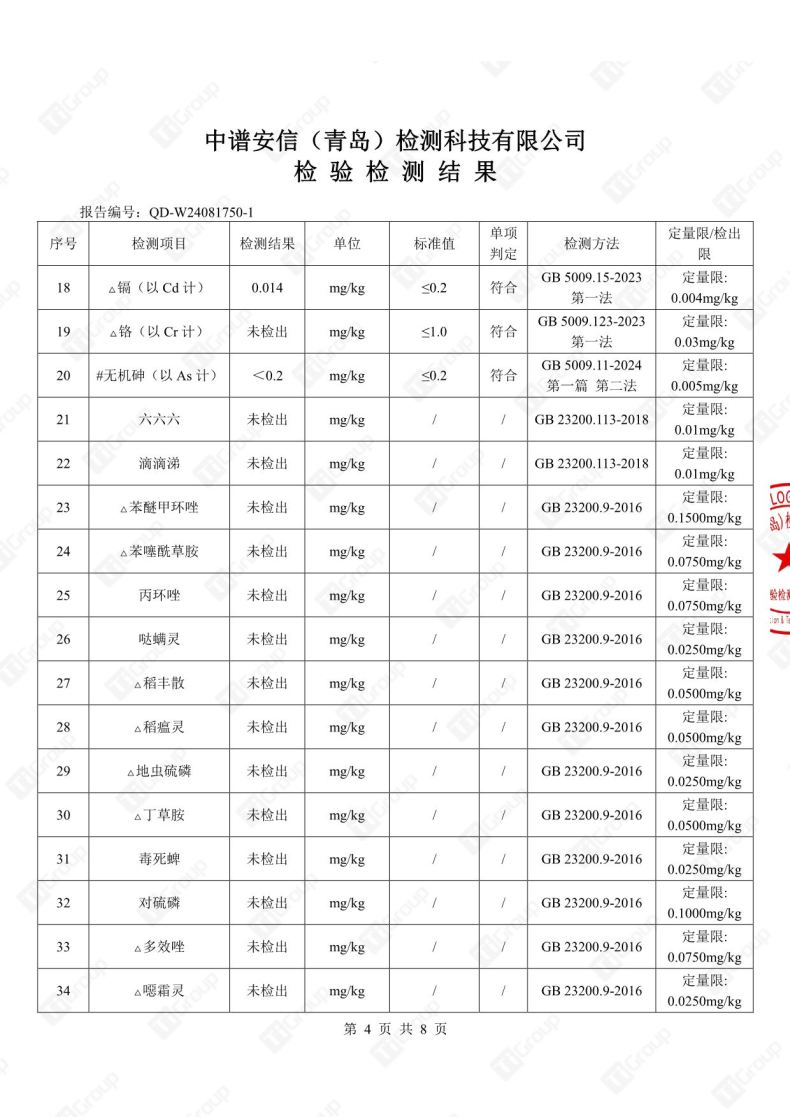 中谱安信（青岛）检测科技有限公司
检 验 检 测 结 果

报告编号：QD-W24081750-1

| 序号 | 检测项目 | 检测结果 | 单位 | 标准值 | 单项判定 | 检测方法 | 定量限/检出限 |
|---|---|---|---|---|---|---|---|
| 18 | △镉（以 Cd 计） | 0.014 | mg/kg | ≤0.2 | 符合 | GB 5009.15-2023 第一法 | 定量限: 0.004mg/kg |
| 19 | △铬（以 Cr 计） | 未检出 | mg/kg | ≤1.0 | 符合 | GB 5009.123-2023 第一法 | 定量限: 0.03mg/kg |
| 20 | #无机砷（以 As 计） | ＜0.2 | mg/kg | ≤0.2 | 符合 | GB 5009.11-2024 第一篇 第二法 | 定量限: 0.005mg/kg |
| 21 | 六六六 | 未检出 | mg/kg | / | / | GB 23200.113-2018 | 定量限: 0.01mg/kg |
| 22 | 滴滴涕 | 未检出 | mg/kg | / | / | GB 23200.113-2018 | 定量限: 0.01mg/kg |
| 23 | △苯醚甲环唑 | 未检出 | mg/kg | / | / | GB 23200.9-2016 | 定量限: 0.1500mg/kg |
| 24 | △苯噻酰草胺 | 未检出 | mg/kg | / | / | GB 23200.9-2016 | 定量限: 0.0750mg/kg |
| 25 | 丙环唑 | 未检出 | mg/kg | / | / | GB 23200.9-2016 | 定量限: 0.0750mg/kg |
| 26 | 哒螨灵 | 未检出 | mg/kg | / | / | GB 23200.9-2016 | 定量限: 0.0250mg/kg |
| 27 | △稻丰散 | 未检出 | mg/kg | / | / | GB 23200.9-2016 | 定量限: 0.0500mg/kg |
| 28 | △稻瘟灵 | 未检出 | mg/kg | / | / | GB 23200.9-2016 | 定量限: 0.0500mg/kg |
| 29 | △地虫硫磷 | 未检出 | mg/kg | / | / | GB 23200.9-2016 | 定量限: 0.0250mg/kg |
| 30 | △丁草胺 | 未检出 | mg/kg | / | / | GB 23200.9-2016 | 定量限: 0.0500mg/kg |
| 31 | 毒死蜱 | 未检出 | mg/kg | / | / | GB 23200.9-2016 | 定量限: 0.0250mg/kg |
| 32 | 对硫磷 | 未检出 | mg/kg | / | / | GB 23200.9-2016 | 定量限: 0.1000mg/kg |
| 33 | △多效唑 | 未检出 | mg/kg | / | / | GB 23200.9-2016 | 定量限: 0.0750mg/kg |
| 34 | △噁霜灵 | 未检出 | mg/kg | / | / | GB 23200.9-2016 | 定量限: 0.0250mg/kg |

第 4 页 共 8 页